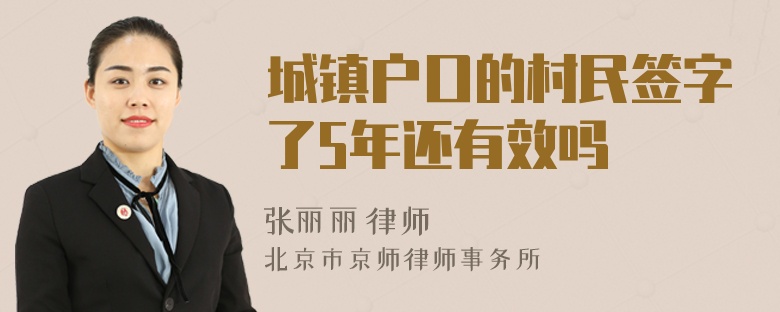 城镇户口的村民签字了5年还有效吗

张丽丽 律师
北京市京师律师事务所